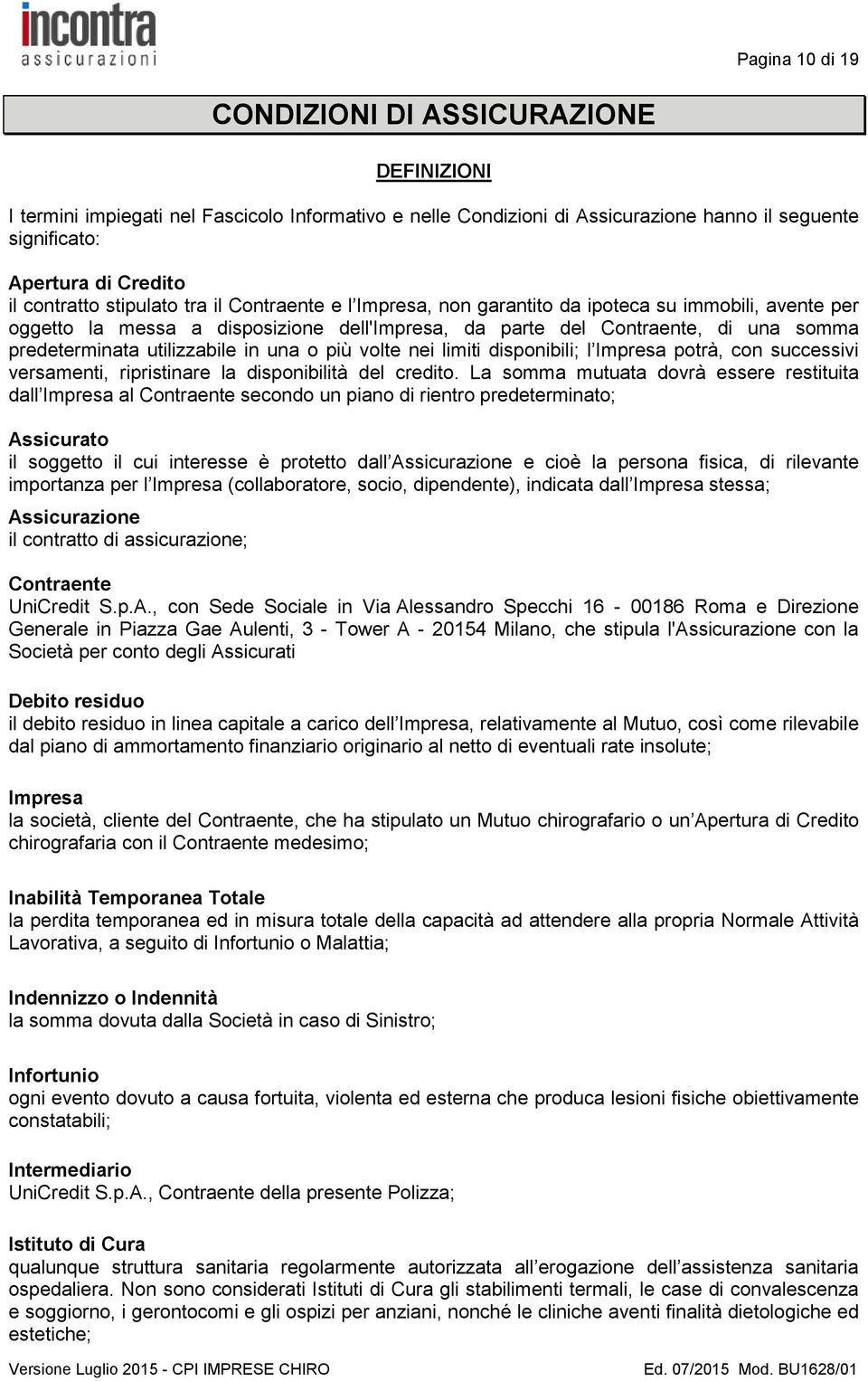 incontra
assicurazioni

Pagina 10 di 19

CONDIZIONI DI ASSICURAZIONE

DEFINIZIONI

I termini impiegati nel Fascicolo Informativo e nelle Condizioni di Assicurazione hanno il seguente significato:

Apertura di Credito
il contratto stipulato tra il Contraente e l Impresa, non garantito da ipoteca su immobili, avente per oggetto la messa a disposizione dell'Impresa, da parte del Contraente, di una somma predeterminata utilizzabile in una o più volte nei limiti disponibili; l Impresa potrà, con successivi versamenti, ripristinare la disponibilità del credito. La somma mutuata dovrà essere restituita dall Impresa al Contraente secondo un piano di rientro predeterminato;

Assicurato
il soggetto il cui interesse è protetto dall Assicurazione e cioè la persona fisica, di rilevante importanza per l Impresa (collaboratore, socio, dipendente), indicata dall Impresa stessa;

Assicurazione
il contratto di assicurazione;

Contraente
UniCredit S.p.A., con Sede Sociale in Via Alessandro Specchi 16 - 00186 Roma e Direzione Generale in Piazza Gae Aulenti, 3 - Tower A - 20154 Milano, che stipula l'Assicurazione con la Società per conto degli Assicurati

Debito residuo
il debito residuo in linea capitale a carico dell Impresa, relativamente al Mutuo, così come rilevabile dal piano di ammortamento finanziario originario al netto di eventuali rate insolute;

Impresa
la società, cliente del Contraente, che ha stipulato un Mutuo chirografario o un Apertura di Credito chirografaria con il Contraente medesimo;

Inabilità Temporanea Totale
la perdita temporanea ed in misura totale della capacità ad attendere alla propria Normale Attività Lavorativa, a seguito di Infortunio o Malattia;

Indennizzo o Indennità
la somma dovuta dalla Società in caso di Sinistro;

Infortunio
ogni evento dovuto a causa fortuita, violenta ed esterna che produca lesioni fisiche obiettivamente constatabili;

Intermediario
UniCredit S.p.A., Contraente della presente Polizza;

Istituto di Cura
qualunque struttura sanitaria regolarmente autorizzata all erogazione dell assistenza sanitaria ospedaliera. Non sono considerati Istituti di Cura gli stabilimenti termali, le case di convalescenza e soggiorno, i gerontocomi e gli ospizi per anziani, nonché le cliniche aventi finalità dietologiche ed estetiche;

Versione Luglio 2015 - CPI IMPRESE CHIRO Ed. 07/2015 Mod. BU1628/01